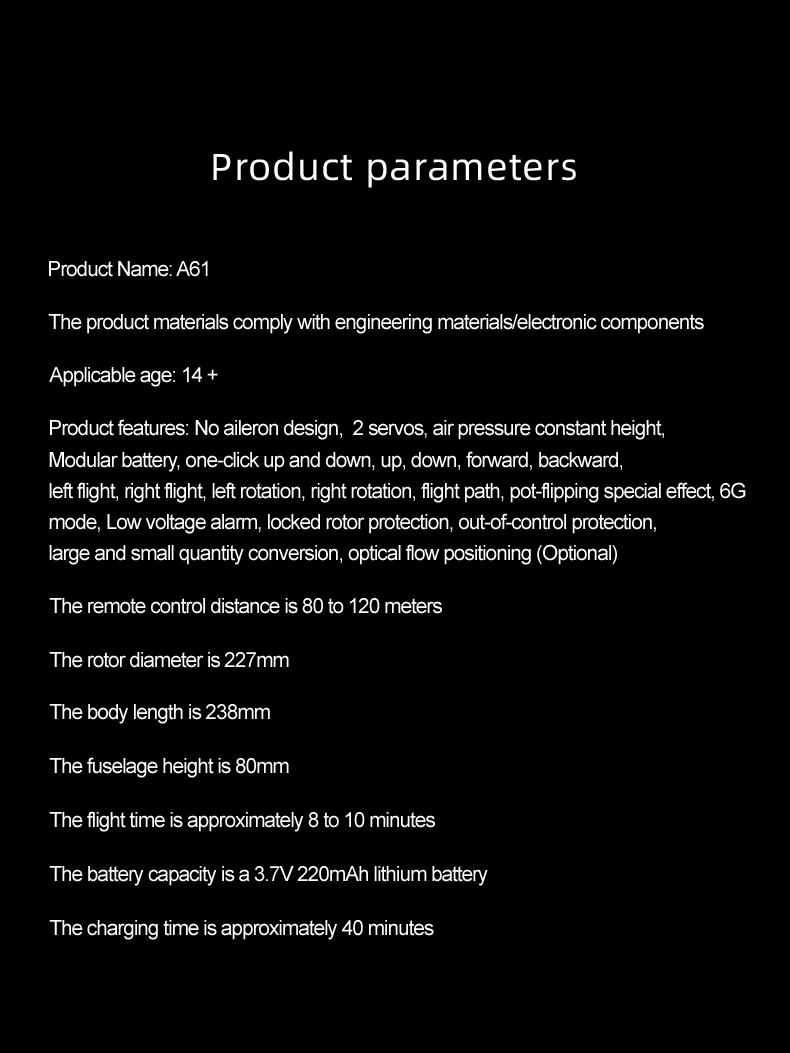 Product parameters

Product Name: A61

The product materials comply with engineering materials/electronic components

Applicable age: 14 +

Product features: No aileron design, 2 servos, air pressure constant height, Modular battery, one-click up and down, up, down, forward, backward, left flight, right flight, left rotation, right rotation, flight path, pot-flipping special effect, 6G mode, Low voltage alarm, locked rotor protection, out-of-control protection, large and small quantity conversion, optical flow positioning (Optional)

The remote control distance is 80 to 120 meters

The rotor diameter is 227mm

The body length is 238mm

The fuselage height is 80mm

The flight time is approximately 8 to 10 minutes

The battery capacity is a 3.7V 220mAh lithium battery

The charging time is approximately 40 minutes